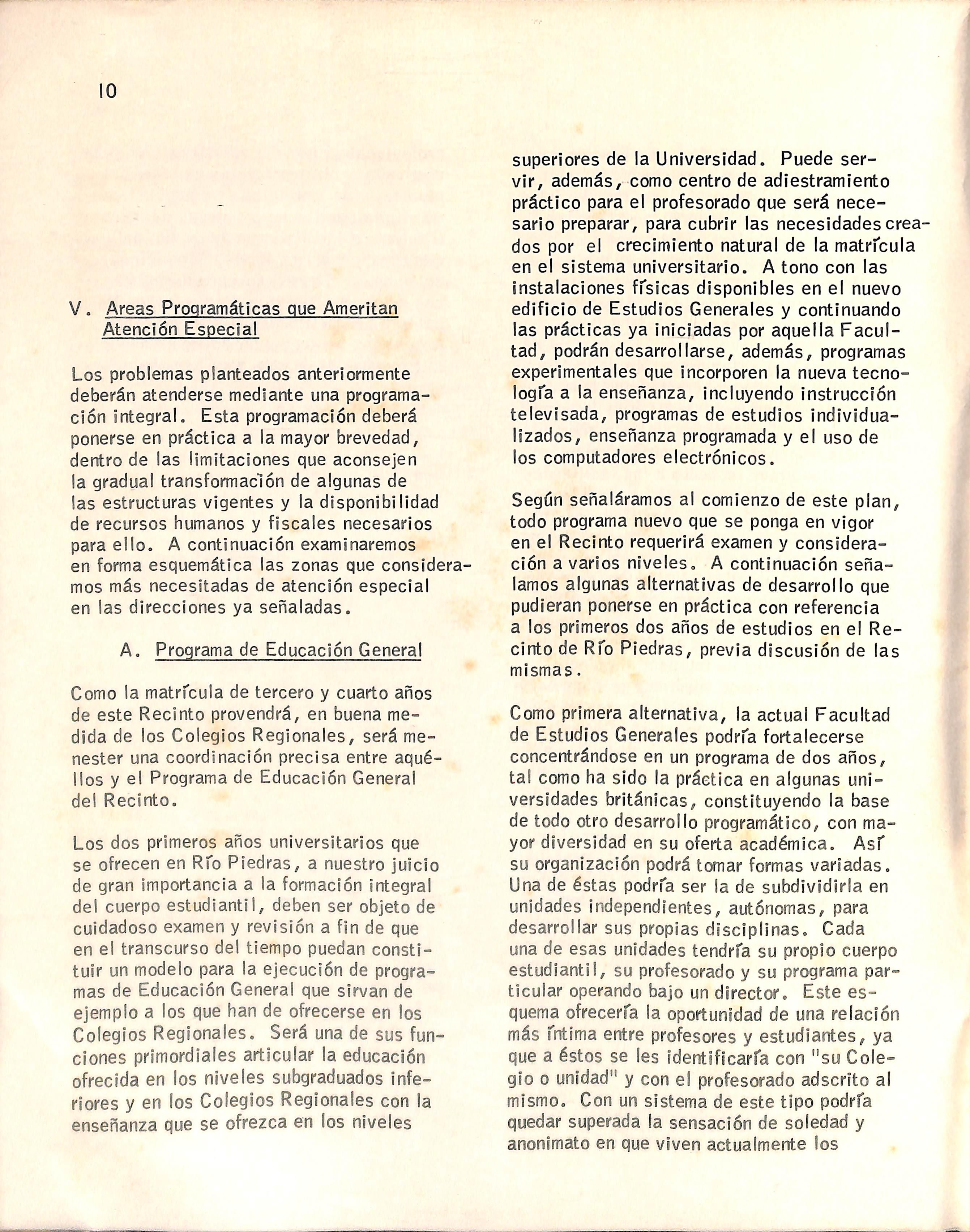 10

V. Areas Programáticas que Ameritan Atención Especial

Los problemas planteados anteriormente deberán atenderse mediante una programación integral. Esta programación deberá ponerse en práctica a la mayor brevedad, dentro de las limitaciones que aconsejen la gradual transformación de algunas de las estructuras vigentes y la disponibilidad de recursos humanos y fiscales necesarios para ello. A continuación examinaremos en forma esquemática las zonas que consideramos más necesitadas de atención especial en las direcciones ya señaladas.

A. Programa de Educación General

Como la matrícula de tercero y cuarto años de este Recinto provendrá, en buena medida de los Colegios Regionales, será menester una coordinación precisa entre aquéllos y el Programa de Educación General del Recinto.

Los dos primeros años universitarios que se ofrecen en Río Piedras, a nuestro juicio de gran importancia a la formación integral del cuerpo estudiantil, deben ser objeto de cuidadoso examen y revisión a fin de que en el transcurso del tiempo puedan constituir un modelo para la ejecución de programas de Educación General que sirvan de ejemplo a los que han de ofrecerse en los Colegios Regionales. Será una de sus funciones primordiales articular la educación ofrecida en los niveles subgraduados inferiores y en los Colegios Regionales con la enseñanza que se ofrezca en los niveles superiores de la Universidad. Puede servir, además, como centro de adiestramiento práctico para el profesorado que será necesario preparar, para cubrir las necesidades creados por el crecimiento natural de la matrícula en el sistema universitario. A tono con las instalaciones físicas disponibles en el nuevo edificio de Estudios Generales y continuando las prácticas ya iniciadas por aquella Facultad, podrán desarrollarse, además, programas experimentales que incorporen la nueva tecnología a la enseñanza, incluyendo instrucción televisada, programas de estudios individualizados, enseñanza programada y el uso de los computadores electrónicos.

Según señaláramos al comienzo de este plan, todo programa nuevo que se ponga en vigor en el Recinto requerirá examen y consideración a varios niveles. A continuación señalamos algunas alternativas de desarrollo que pudieran ponerse en práctica con referencia a los primeros dos años de estudios en el Recinto de Río Piedras, previa discusión de las mismas.

Como primera alternativa, la actual Facultad de Estudios Generales podría fortalecerse concentrándose en un programa de dos años, tal como ha sido la práctica en algunas universidades británicas, constituyendo la base de todo otro desarrollo programático, con mayor diversidad en su oferta académica. Así su organización podrá tomar formas variadas. Una de éstas podría ser la de subdividirla en unidades independientes, autónomas, para desarrollar sus propias disciplinas. Cada una de esas unidades tendría su propio cuerpo estudiantil, su profesorado y su programa particular operando bajo un director. Este esquema ofrecería la oportunidad de una relación más íntima entre profesores y estudiantes, ya que a éstos se les identificaría con "su Colegio o unidad" y con el profesorado adscrito al mismo. Con un sistema de este tipo podría quedar superada la sensación de soledad y anonimato en que viven actualmente los